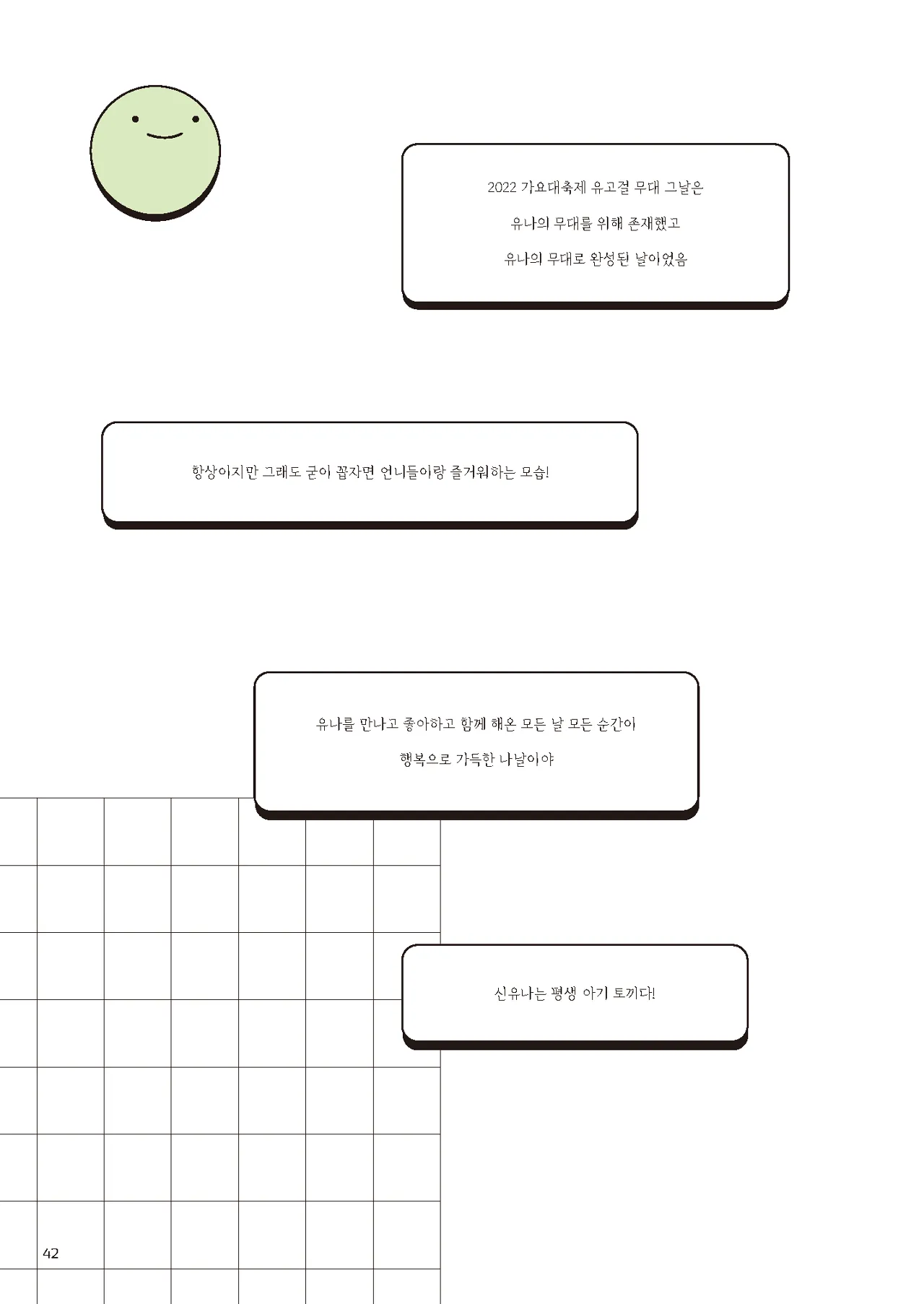 2022 가요대축제 유고걸 무대 그날은

유나의 무대를 위해 존재했고

유나의 무대로 완성된 날이었음

항상이지만 그래도 굳이 꼽자면 언니들이랑 즐거워하는 모습!

유나를 만나고 좋아하고 함께 해온 모든 날 모든 순간이

행복으로 가득한 나날이야

신유나는 평생 아기 토끼다!

42